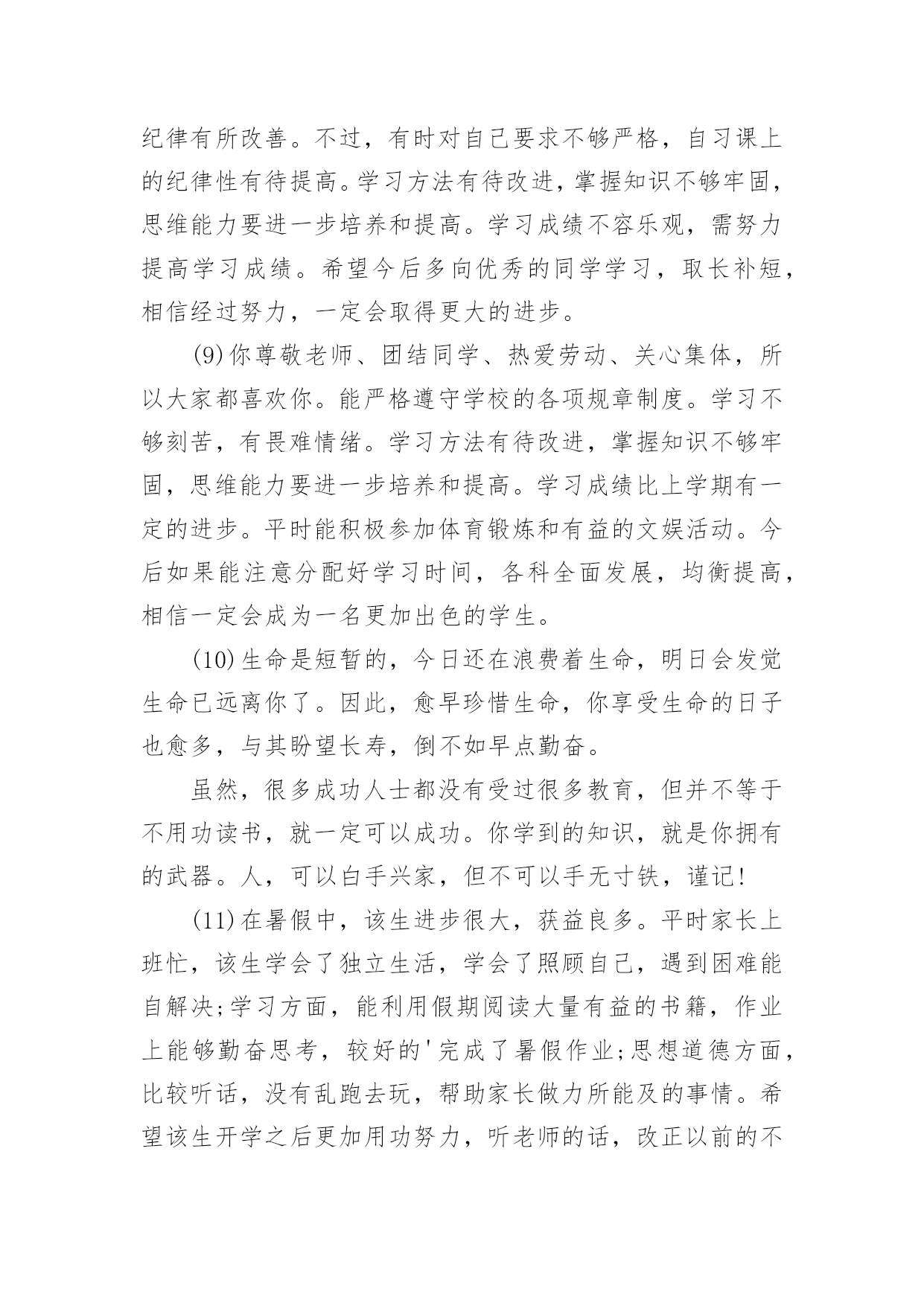 纪律有所改善。不过，有时对自己要求不够严格，自习课上的纪律性有待提高。学习方法有待改进，掌握知识不够牢固，思维能力要进一步培养和提高。学习成绩不容乐观，需努力提高学习成绩。希望今后多向优秀的同学学习，取长补短，相信经过努力，一定会取得更大的进步。

(9)你尊敬老师、团结同学、热爱劳动、关心集体，所以大家都喜欢你。能严格遵守学校的各项规章制度。学习不够刻苦，有畏难情绪。学习方法有待改进，掌握知识不够牢固，思维能力要进一步培养和提高。学习成绩比上学期有一定的进步。平时能积极参加体育锻炼和有益的文娱活动。今后如果能注意分配好学习时间，各科全面发展，均衡提高，相信一定会成为一名更加出色的学生。

(10)生命是短暂的，今日还在浪费着生命，明日会发觉生命已远离你了。因此，愈早珍惜生命，你享受生命的日子也愈多，与其盼望长寿，倒不如早点勤奋。

虽然，很多成功人士都没有受过很多教育，但并不等于不用功读书，就一定可以成功。你学到的知识，就是你拥有的武器。人，可以白手兴家，但不可以手无寸铁，谨记!

(11)在暑假中，该生进步很大，获益良多。平时家长上班忙，该生学会了独立生活，学会了照顾自己，遇到困难能自解决;学习方面，能利用假期阅读大量有益的书籍，作业上能够勤奋思考，较好的'完成了暑假作业;思想道德方面，比较听话，没有乱跑去玩，帮助家长做力所能及的事情。希望该生开学之后更加用功努力，听老师的话，改正以前的不